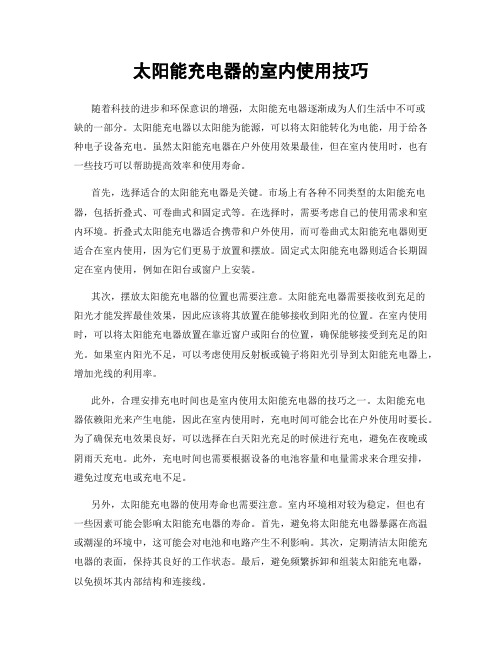 太阳能充电器的室内使用技巧

随着科技的进步和环保意识的增强，太阳能充电器逐渐成为人们生活中不可或缺的一部分。太阳能充电器以太阳能为能源，可以将太阳能转化为电能，用于给各种电子设备充电。虽然太阳能充电器在户外使用效果最佳，但在室内使用时，也有一些技巧可以帮助提高效率和使用寿命。

首先，选择适合的太阳能充电器是关键。市场上有各种不同类型的太阳能充电器，包括折叠式、可卷曲式和固定式等。在选择时，需要考虑自己的使用需求和室内环境。折叠式太阳能充电器适合携带和户外使用，而可卷曲式太阳能充电器则更适合在室内使用，因为它们更易于放置和摆放。固定式太阳能充电器则适合长期固定在室内使用，例如在阳台或窗户上安装。

其次，摆放太阳能充电器的位置也需要注意。太阳能充电器需要接收到充足的阳光才能发挥最佳效果，因此应该将其放置在能够接收到阳光的位置。在室内使用时，可以将太阳能充电器放置在靠近窗户或阳台的位置，确保能够接受到充足的阳光。如果室内阳光不足，可以考虑使用反射板或镜子将阳光引导到太阳能充电器上，增加光线的利用率。

此外，合理安排充电时间也是室内使用太阳能充电器的技巧之一。太阳能充电器依赖阳光来产生电能，因此在室内使用时，充电时间可能会比在户外使用时要长。为了确保充电效果良好，可以选择在白天阳光充足的时候进行充电，避免在夜晚或阴雨天充电。此外，充电时间也需要根据设备的电池容量和电量需求来合理安排，避免过度充电或充电不足。

另外，太阳能充电器的使用寿命也需要注意。室内环境相对较为稳定，但也有一些因素可能会影响太阳能充电器的寿命。首先，避免将太阳能充电器暴露在高温或潮湿的环境中，这可能会对电池和电路产生不利影响。其次，定期清洁太阳能充电器的表面，保持其良好的工作状态。最后，避免频繁拆卸和组装太阳能充电器，以免损坏其内部结构和连接线。